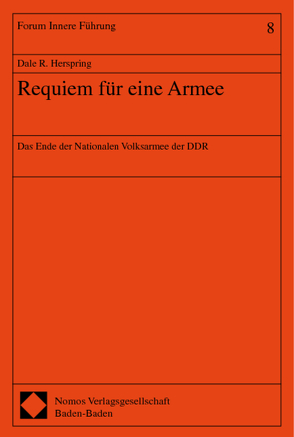 Forum Innere Führung

8

Dale R. Herspring

Requiem für eine Armee

Das Ende der Nationalen Volksarmee der DDR

Nomos Verlagsgesellschaft
Baden-Baden